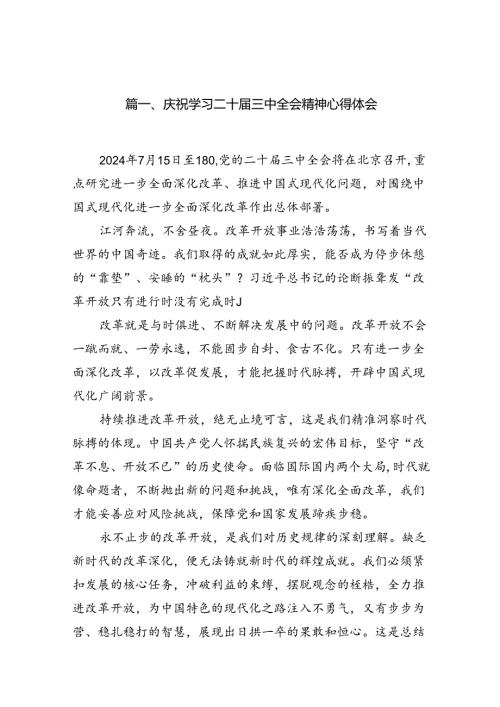 篇一、庆祝学习二十届三中全会精神心得体会

2024年7月15日至180,党的二十届三中全会将在北京召开,重点研究进一步全面深化改革、推进中国式现代化问题，对围绕中国式现代化进一步全面深化改革作出总体部署。

江河奔流，不舍昼夜。改革开放事业浩浩荡荡，书写着当代世界的中国奇迹。我们取得的成就如此厚实，能否成为停步休憩的“靠垫”、安睡的“枕头”？习近平总书记的论断振聋发“改革开放只有进行时没有完成时J

改革就是与时俱进、不断解决发展中的问题。改革开放不会一蹴而就、一劳永逸，不能固步自封、食古不化。只有进一步全面深化改革，以改革促发展，才能把握时代脉搏，开辟中国式现代化广阔前景。

持续推进改革开放，绝无止境可言，这是我们精准洞察时代脉搏的体现。中国共产党人怀揣民族复兴的宏伟目标，坚守“改革不息、开放不已”的历史使命。面临国际国内两个大局,时代就像命题者，不断抛出新的问题和挑战，唯有深化全面改革，我们才能妥善应对风险挑战，保障党和国家发展蹄疾步稳。

永不止步的改革开放，是我们对历史规律的深刻理解。缺乏新时代的改革深化，便无法铸就新时代的辉煌成就。我们必须紧扣发展的核心任务，冲破利益的束缚，摆脱观念的桎梏，全力推进改革开放，为中国特色的现代化之路注入不勇气，又有步步为营、稳扎稳打的智慧，展现出日拱一卒的果敢和恒心。这是总结